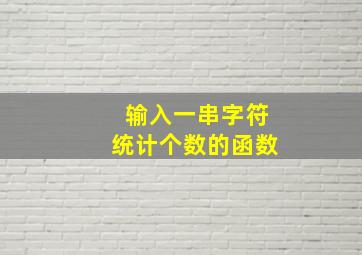 输入一串字符
统计个数的函数